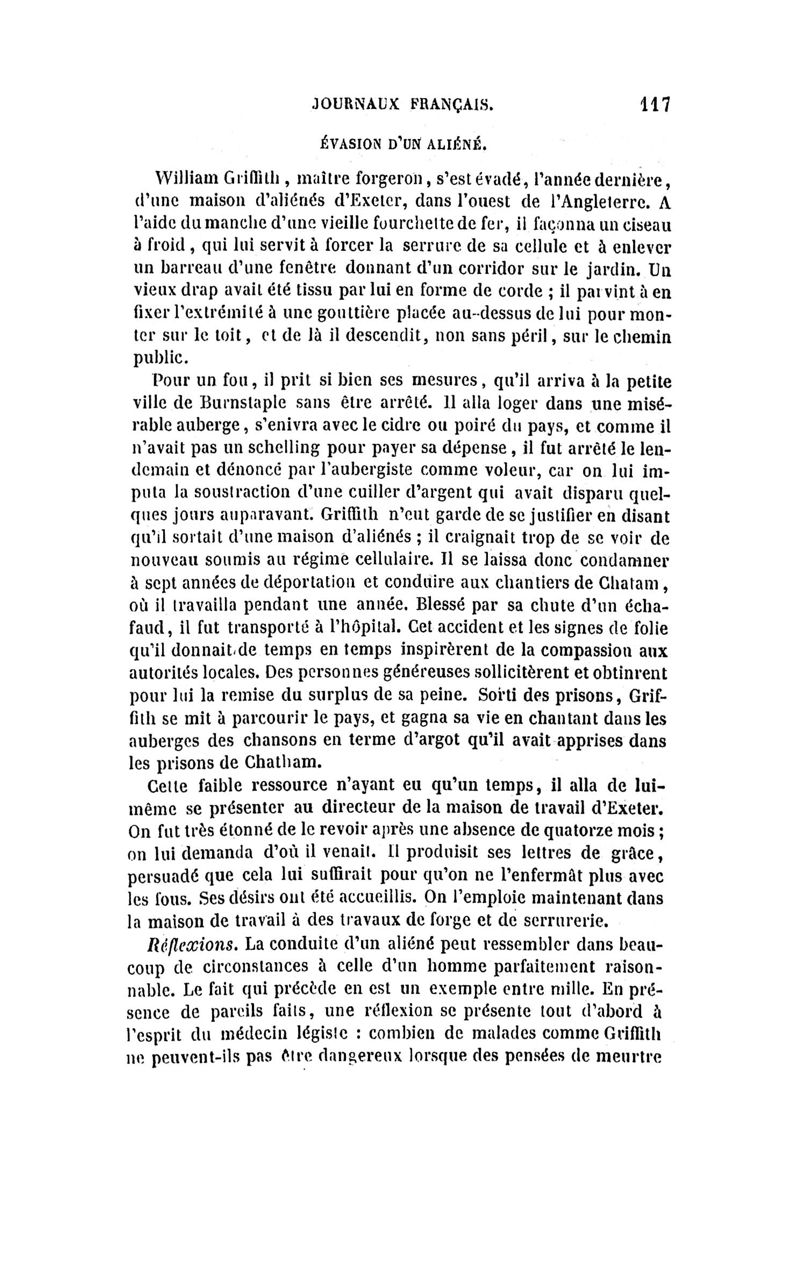 JOURNAUX FRANÇAIS. 117

ÉVASION D'UN ALIÉNÉ.

William Griffith, maître forgeron, s'est évadé, l'année dernière, d'une maison d'aliénés d'Exeter, dans l'ouest de l'Angleterre. A l'aide du manche d'une vieille fourchette de fer, il façonna un ciseau à froid, qui lui servit à forcer la serrure de sa cellule et à enlever un barreau d'une fenêtre donnant d'un corridor sur le jardin. Un vieux drap avait été tissu par lui en forme de corde ; il parvint à en fixer l'extrémité à une gouttière placée au-dessus de lui pour monter sur le toit, et de là il descendit, non sans péril, sur le chemin public.

Pour un fou, il prit si bien ses mesures, qu'il arriva à la petite ville de Burnstaple sans être arrêté. Il alla loger dans une misérable auberge, s'enivra avec le cidre ou poiré du pays, et comme il n'avait pas un schelling pour payer sa dépense, il fut arrêté le lendemain et dénoncé par l'aubergiste comme voleur, car on lui imputa la soustraction d'une cuiller d'argent qui avait disparu quelques jours auparavant. Griffith n'eut garde de se justifier en disant qu'il sortait d'une maison d'aliénés ; il craignait trop de se voir de nouveau soumis au régime cellulaire. Il se laissa donc condamner à sept années de déportation et conduire aux chantiers de Chatam, où il travailla pendant une année. Blessé par sa chute d'un échafaud, il fut transporté à l'hôpital. Cet accident et les signes de folie qu'il donnait de temps en temps inspirèrent de la compassion aux autorités locales. Des personnes généreuses sollicitèrent et obtinrent pour lui la remise du surplus de sa peine. Sorti des prisons, Griffith se mit à parcourir le pays, et gagna sa vie en chantant dans les auberges des chansons en terme d'argot qu'il avait apprises dans les prisons de Chatham.

Cette faible ressource n'ayant eu qu'un temps, il alla de lui-même se présenter au directeur de la maison de travail d'Exeter. On fut très étonné de le revoir après une absence de quatorze mois ; on lui demanda d'où il venait. Il produisit ses lettres de grâce, persuadé que cela lui suffirait pour qu'on ne l'enfermât plus avec les fous. Ses désirs ont été accueillis. On l'emploie maintenant dans la maison de travail à des travaux de forge et de serrurerie.

Réflexions. La conduite d'un aliéné peut ressembler dans beaucoup de circonstances à celle d'un homme parfaitement raisonnable. Le fait qui précède en est un exemple entre mille. En présence de pareils faits, une réflexion se présente tout d'abord à l'esprit du médecin légiste : combien de malades comme Griffith ne peuvent-ils pas être dangereux lorsque des pensées de meurtre